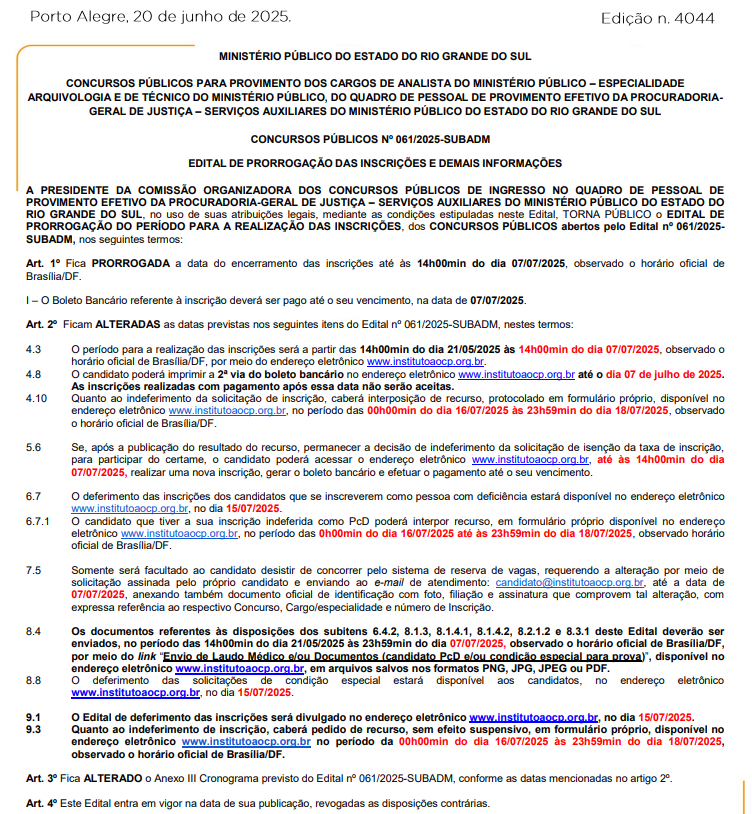 Porto Alegre, 20 de junho de 2025.

Edição n. 4044

MINISTÉRIO PÚBLICO DO ESTADO DO RIO GRANDE DO SUL

CONCURSOS PÚBLICOS PARA PROVIMENTO DOS CARGOS DE ANALISTA DO MINISTÉRIO PÚBLICO – ESPECIALIDADE ARQUIVOLOGIA E DE TÉCNICO DO MINISTÉRIO PÚBLICO, DO QUADRO DE PESSOAL DE PROVIMENTO EFETIVO DA PROCURADORIA-GERAL DE JUSTIÇA – SERVIÇOS AUXILIARES DO MINISTÉRIO PÚBLICO DO ESTADO DO RIO GRANDE DO SUL

CONCURSOS PÚBLICOS Nº 061/2025-SUBADM

EDITAL DE PRORROGAÇÃO DAS INSCRIÇÕES E DEMAIS INFORMAÇÕES

A PRESIDENTE DA COMISSÃO ORGANIZADORA DOS CONCURSOS PÚBLICOS DE INGRESSO NO QUADRO DE PESSOAL DE PROVIMENTO EFETIVO DA PROCURADORIA-GERAL DE JUSTIÇA – SERVIÇOS AUXILIARES DO MINISTÉRIO PÚBLICO DO ESTADO DO RIO GRANDE DO SUL, no uso de suas atribuições legais, mediante as condições estipuladas neste Edital, TORNA PÚBLICO o EDITAL DE PRORROGAÇÃO DO PERÍODO PARA A REALIZAÇÃO DAS INSCRIÇÕES, dos CONCURSOS PÚBLICOS abertos pelo Edital nº 061/2025-SUBADM, nos seguintes termos:

Art. 1º Fica PRORROGADA a data do encerramento das inscrições até às 14h00min do dia 07/07/2025, observado o horário oficial de Brasília/DF.

I – O Boleto Bancário referente à inscrição deverá ser pago até o seu vencimento, na data de 07/07/2025.

Art. 2º Ficam ALTERADAS as datas previstas nos seguintes itens do Edital nº 061/2025-SUBADM, nestes termos:

4.3 O período para a realização das inscrições será a partir das 14h00min do dia 21/05/2025 às 14h00min do dia 07/07/2025, observado o horário oficial de Brasília/DF, por meio do endereço eletrônico www.institutoaocp.org.br.
4.8 O candidato poderá imprimir a 2ª via do boleto bancário no endereço eletrônico www.institutoaocp.org.br até o dia 07 de julho de 2025. As inscrições realizadas com pagamento após essa data não serão aceitas.
4.10 Quanto ao indeferimento da solicitação de inscrição, caberá interposição de recurso, protocolado em formulário próprio, disponível no endereço eletrônico www.institutoaocp.org.br, no período das 00h00min do dia 16/07/2025 às 23h59min do dia 18/07/2025, observado o horário oficial de Brasília/DF.

5.6 Se, após a publicação do resultado do recurso, permanecer a decisão de indeferimento da solicitação de isenção da taxa de inscrição, para participar do certame, o candidato poderá acessar o endereço eletrônico www.institutoaocp.org.br, até às 14h00min do dia 07/07/2025, realizar uma nova inscrição, gerar o boleto bancário e efetuar o pagamento até o seu vencimento.

6.7 O deferimento das inscrições dos candidatos que se inscreverem como pessoa com deficiência estará disponível no endereço eletrônico www.institutoaocp.org.br, no dia 15/07/2025.
6.7.1 O candidato que tiver a sua inscrição indeferida como PcD poderá interpor recurso, em formulário próprio disponível no endereço eletrônico www.institutoaocp.org.br, no período das 0h00min do dia 16/07/2025 até às 23h59min do dia 18/07/2025, observado horário oficial de Brasília/DF.

7.5 Somente será facultado ao candidato desistir de concorrer pelo sistema de reserva de vagas, requerendo a alteração por meio de solicitação assinada pelo próprio candidato e enviando ao e-mail de atendimento: candidato@institutoaocp.org.br, até a data de 07/07/2025, anexando também documento oficial de identificação com foto, filiação e assinatura que comprovem tal alteração, com expressa referência ao respectivo Concurso, Cargo/especialidade e número de Inscrição.

8.4 Os documentos referentes às disposições dos subitens 6.4.2, 8.1.3, 8.1.4.1, 8.1.4.2, 8.2.1.2 e 8.3.1 deste Edital deverão ser enviados, no período das 14h00min do dia 21/05/2025 às 23h59min do dia 07/07/2025, observado o horário oficial de Brasília/DF, por meio do link "Envio de Laudo Médico e/ou Documentos (candidato PcD e/ou condição especial para prova)", disponível no endereço eletrônico www.institutoaocp.org.br, em arquivos salvos nos formatos PNG, JPG, JPEG ou PDF.
8.8 O deferimento das solicitações de condição especial estará disponível aos candidatos, no endereço eletrônico www.institutoaocp.org.br, no dia 15/07/2025.

9.1 O Edital de deferimento das inscrições será divulgado no endereço eletrônico www.institutoaocp.org.br, no dia 15/07/2025.
9.3 Quanto ao indeferimento de inscrição, caberá pedido de recurso, sem efeito suspensivo, em formulário próprio, disponível no endereço eletrônico www.institutoaocp.org.br no período da 00h00min do dia 16/07/2025 às 23h59min do dia 18/07/2025, observado o horário oficial de Brasília/DF.

Art. 3º Fica ALTERADO o Anexo III Cronograma previsto do Edital nº 061/2025-SUBADM, conforme as datas mencionadas no artigo 2º.

Art. 4º Este Edital entra em vigor na data de sua publicação, revogadas as disposições contrárias.